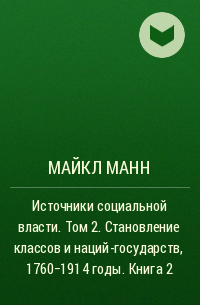 МАЙКЛ МАНН

Источники социальной власти. Том 2. Становление классов и наций-государств, 1760–1914 годы. Книга 2